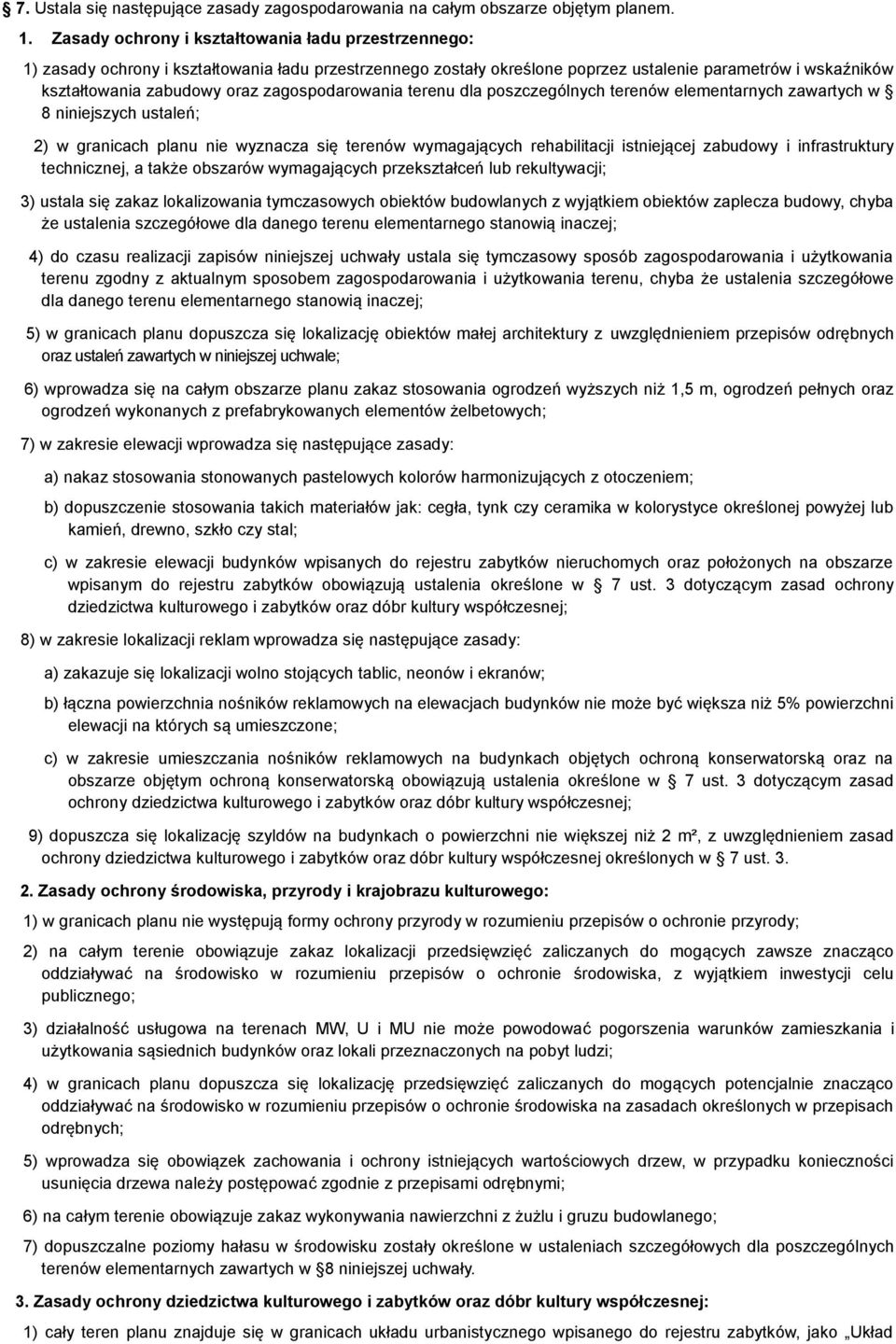 § 7. Ustala się następujące zasady zagospodarowania na całym obszarze objętym planem.

1. Zasady ochrony i kształtowania ładu przestrzennego:

1) zasady ochrony i kształtowania ładu przestrzennego zostały określone poprzez ustalenie parametrów i wskaźników kształtowania zabudowy oraz zagospodarowania terenu dla poszczególnych terenów elementarnych zawartych w § 8 niniejszych ustaleń;

2) w granicach planu nie wyznacza się terenów wymagających rehabilitacji istniejącej zabudowy i infrastruktury technicznej, a także obszarów wymagających przekształceń lub rekultywacji;

3) ustala się zakaz lokalizowania tymczasowych obiektów budowlanych z wyjątkiem obiektów zaplecza budowy, chyba że ustalenia szczegółowe dla danego terenu elementarnego stanowią inaczej;

4) do czasu realizacji zapisów niniejszej uchwały ustala się tymczasowy sposób zagospodarowania i użytkowania terenu zgodny z aktualnym sposobem zagospodarowania i użytkowania terenu, chyba że ustalenia szczegółowe dla danego terenu elementarnego stanowią inaczej;

5) w granicach planu dopuszcza się lokalizację obiektów małej architektury z uwzględnieniem przepisów odrębnych oraz ustaleń zawartych w niniejszej uchwale;

6) wprowadza się na całym obszarze planu zakaz stosowania ogrodzeń wyższych niż 1,5 m, ogrodzeń pełnych oraz ogrodzeń wykonanych z prefabrykowanych elementów żelbetowych;

7) w zakresie elewacji wprowadza się następujące zasady:

a) nakaz stosowania stonowanych pastelowych kolorów harmonizujących z otoczeniem;

b) dopuszczenie stosowania takich materiałów jak: cegła, tynk czy ceramika w kolorystyce określonej powyżej lub kamień, drewno, szkło czy stal;

c) w zakresie elewacji budynków wpisanych do rejestru zabytków nieruchomych oraz położonych na obszarze wpisanym do rejestru zabytków obowiązują ustalenia określone w § 7 ust. 3 dotyczącym zasad ochrony dziedzictwa kulturowego i zabytków oraz dóbr kultury współczesnej;

8) w zakresie lokalizacji reklam wprowadza się następujące zasady:

a) zakazuje się lokalizacji wolno stojących tablic, neonów i ekranów;

b) łączna powierzchnia nośników reklamowych na elewacjach budynków nie może być większa niż 5% powierzchni elewacji na których są umieszczone;

c) w zakresie umieszczania nośników reklamowych na budynkach objętych ochroną konserwatorską oraz na obszarze objętym ochroną konserwatorską obowiązują ustalenia określone w § 7 ust. 3 dotyczącym zasad ochrony dziedzictwa kulturowego i zabytków oraz dóbr kultury współczesnej;

9) dopuszcza się lokalizację szyldów na budynkach o powierzchni nie większej niż 2 m², z uwzględnieniem zasad ochrony dziedzictwa kulturowego i zabytków oraz dóbr kultury współczesnej określonych w § 7 ust. 3.

2. Zasady ochrony środowiska, przyrody i krajobrazu kulturowego:

1) w granicach planu nie występują formy ochrony przyrody w rozumieniu przepisów o ochronie przyrody;

2) na całym terenie obowiązuje zakaz lokalizacji przedsięwzięć zaliczanych do mogących zawsze znacząco oddziaływać na środowisko w rozumieniu przepisów o ochronie środowiska, z wyjątkiem inwestycji celu publicznego;

3) działalność usługowa na terenach MW, U i MU nie może powodować pogorszenia warunków zamieszkania i użytkowania sąsiednich budynków oraz lokali przeznaczonych na pobyt ludzi;

4) w granicach planu dopuszcza się lokalizację przedsięwzięć zaliczanych do mogących potencjalnie znacząco oddziaływać na środowisko w rozumieniu przepisów o ochronie środowiska na zasadach określonych w przepisach odrębnych;

5) wprowadza się obowiązek zachowania i ochrony istniejących wartościowych drzew, w przypadku konieczności usunięcia drzewa należy postępować zgodnie z przepisami odrębnymi;

6) na całym terenie obowiązuje zakaz wykonywania nawierzchni z żużlu i gruzu budowlanego;

7) dopuszczalne poziomy hałasu w środowisku zostały określone w ustaleniach szczegółowych dla poszczególnych terenów elementarnych zawartych w §8 niniejszej uchwały.

3. Zasady ochrony dziedzictwa kulturowego i zabytków oraz dóbr kultury współczesnej:

1) cały teren planu znajduje się w granicach układu urbanistycznego wpisanego do rejestru zabytków, jako „Układ